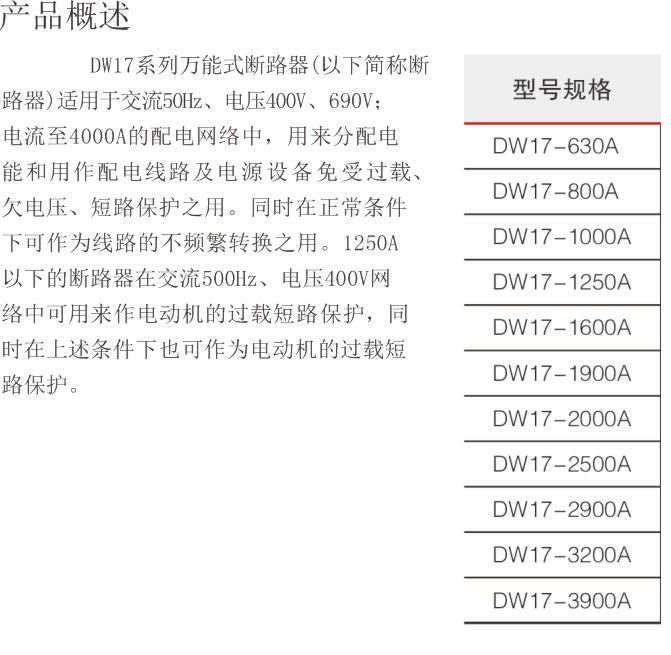 产品概述

DW17系列万能式断路器(以下简称断路器)适用于交流50Hz、电压400V、690V;电流至4000A的配电网络中,用来分配电能和用作配电线路及电源设备免受过载、欠电压、短路保护之用。同时在正常条件下可作为线路的不频繁转换之用。1250A以下的断路器在交流500Hz、电压400V网络中可用来作电动机的过载短路保护,同时在上述条件下也可作为电动机的过载短路保护。

| 型号规格 |
|---|
| DW17-630A |
| DW17-800A |
| DW17-1000A |
| DW17-1250A |
| DW17-1600A |
| DW17-1900A |
| DW17-2000A |
| DW17-2500A |
| DW17-2900A |
| DW17-3200A |
| DW17-3900A |